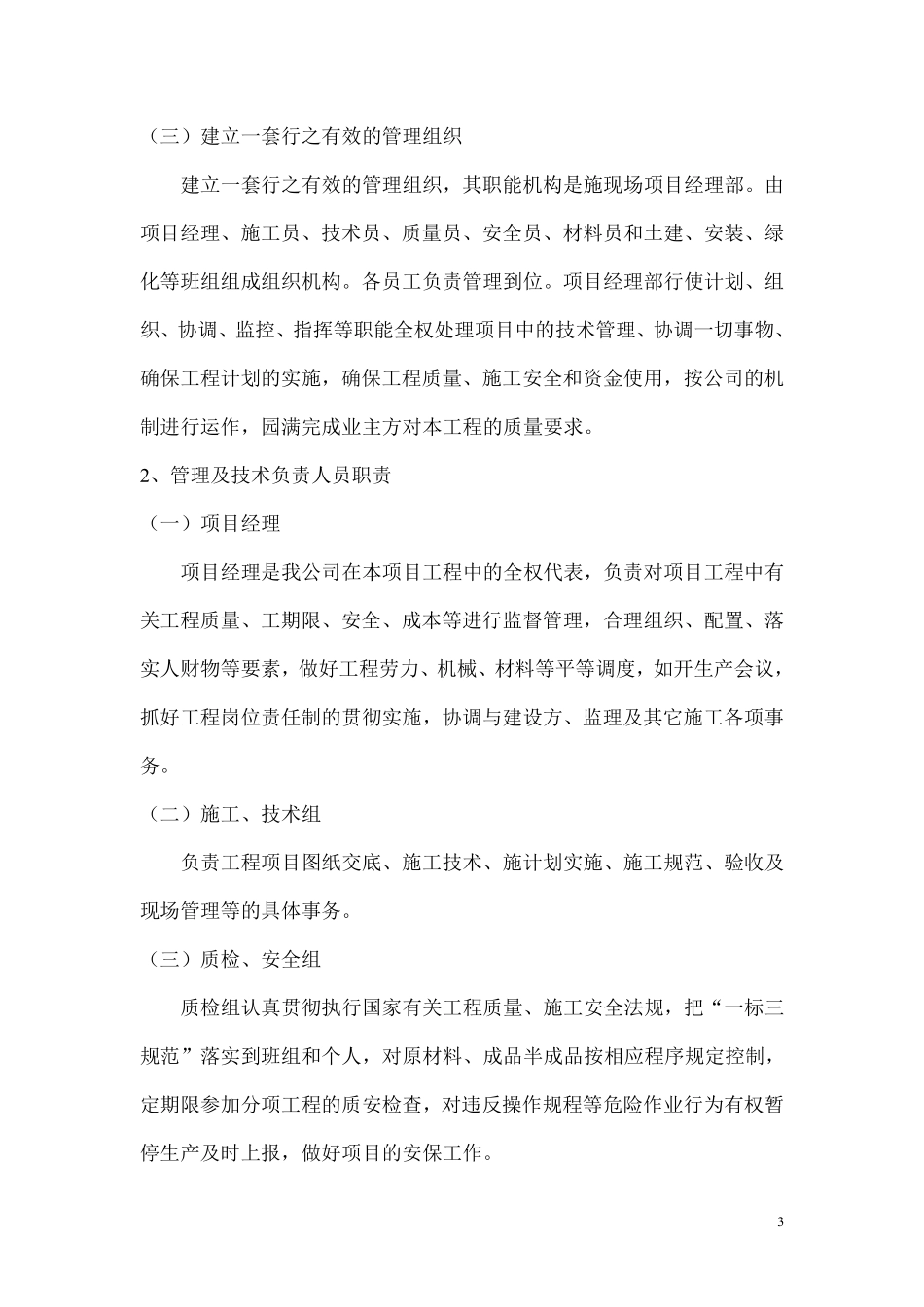 （三）建立一套行之有效的管理组织

建立一套行之有效的管理组织，其职能机构是施现场项目经理部。由项目经理、施工员、技术员、质量员、安全员、材料员和土建、安装、绿化等班组组成组织机构。各员工负责管理到位。项目经理部行使计划、组织、协调、监控、指挥等职能全权处理项目中的技术管理、协调一切事物、确保工程计划的实施，确保工程质量、施工安全和资金使用，按公司的机制进行运作，园满完成业主方对本工程的质量要求。

2、管理及技术负责人员职责

（一）项目经理

项目经理是我公司在本项目工程中的全权代表，负责对项目工程中有关工程质量、工期限、安全、成本等进行监督管理，合理组织、配置、落实人财物等要素，做好工程劳力、机械、材料等平等调度，如开生产会议，抓好工程岗位责任制的贯彻实施，协调与建设方、监理及其它施工各项事务。

（二）施工、技术组

负责工程项目图纸交底、施工技术、施计划实施、施工规范、验收及现场管理等的具体事务。

（三）质检、安全组

质检组认真贯彻执行国家有关工程质量、施工安全法规，把“一标三规范”落实到班组和个人，对原材料、成品半成品按相应程序规定控制，定期限参加分项工程的质安检查，对违反操作规程等危险作业行为有权暂停生产及时上报，做好项目的安保工作。

3